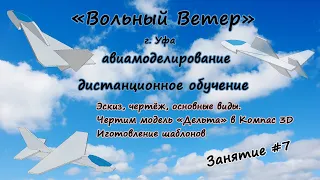 «Вольный Ветер»

г. Уфа

авиамоделирование

дистанционное обучение

Эскиз, чертёж, основные виды.
Чертим модель «Дельта» в Компас 3D
Изготовление шаблонов

Занятие #7